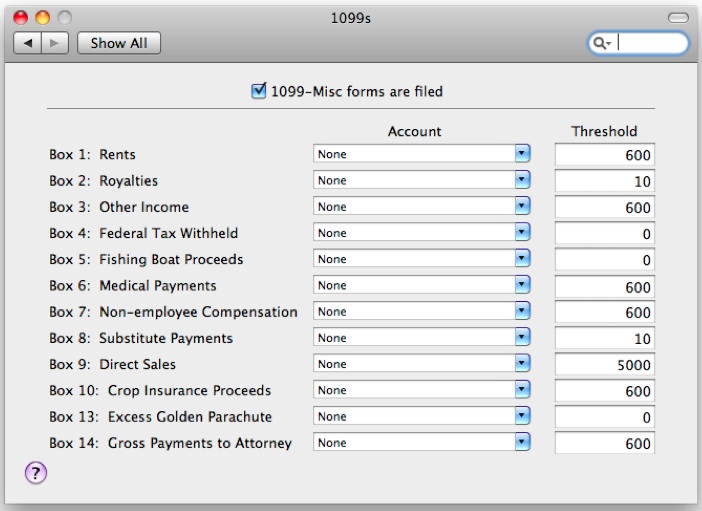 1099s

Show All

1099-Misc forms are filed

| | Account | Threshold |
|---|---|---|
| Box 1: Rents | None | 600 |
| Box 2: Royalties | None | 10 |
| Box 3: Other Income | None | 600 |
| Box 4: Federal Tax Withheld | None | 0 |
| Box 5: Fishing Boat Proceeds | None | 0 |
| Box 6: Medical Payments | None | 600 |
| Box 7: Non-employee Compensation | None | 600 |
| Box 8: Substitute Payments | None | 10 |
| Box 9: Direct Sales | None | 5000 |
| Box 10: Crop Insurance Proceeds | None | 600 |
| Box 13: Excess Golden Parachute | None | 0 |
| Box 14: Gross Payments to Attorney | None | 600 |

?